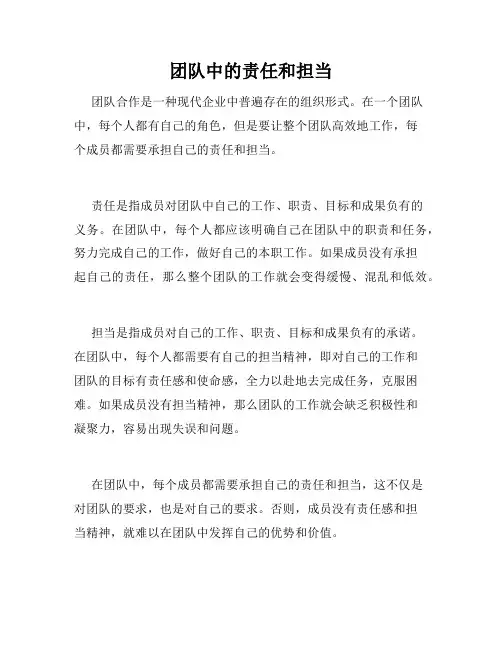 团队中的责任和担当

团队合作是一种现代企业中普遍存在的组织形式。在一个团队中，每个人都有自己的角色，但是要让整个团队高效地工作，每个成员都需要承担自己的责任和担当。

责任是指成员对团队中自己的工作、职责、目标和成果负有的义务。在团队中，每个人都应该明确自己在团队中的职责和任务，努力完成自己的工作，做好自己的本职工作。如果成员没有承担起自己的责任，那么整个团队的工作就会变得缓慢、混乱和低效。

担当是指成员对自己的工作、职责、目标和成果负有的承诺。在团队中，每个人都需要有自己的担当精神，即对自己的工作和团队的目标有责任感和使命感，全力以赴地去完成任务，克服困难。如果成员没有担当精神，那么团队的工作就会缺乏积极性和凝聚力，容易出现失误和问题。

在团队中，每个成员都需要承担自己的责任和担当，这不仅是对团队的要求，也是对自己的要求。否则，成员没有责任感和担当精神，就难以在团队中发挥自己的优势和价值。